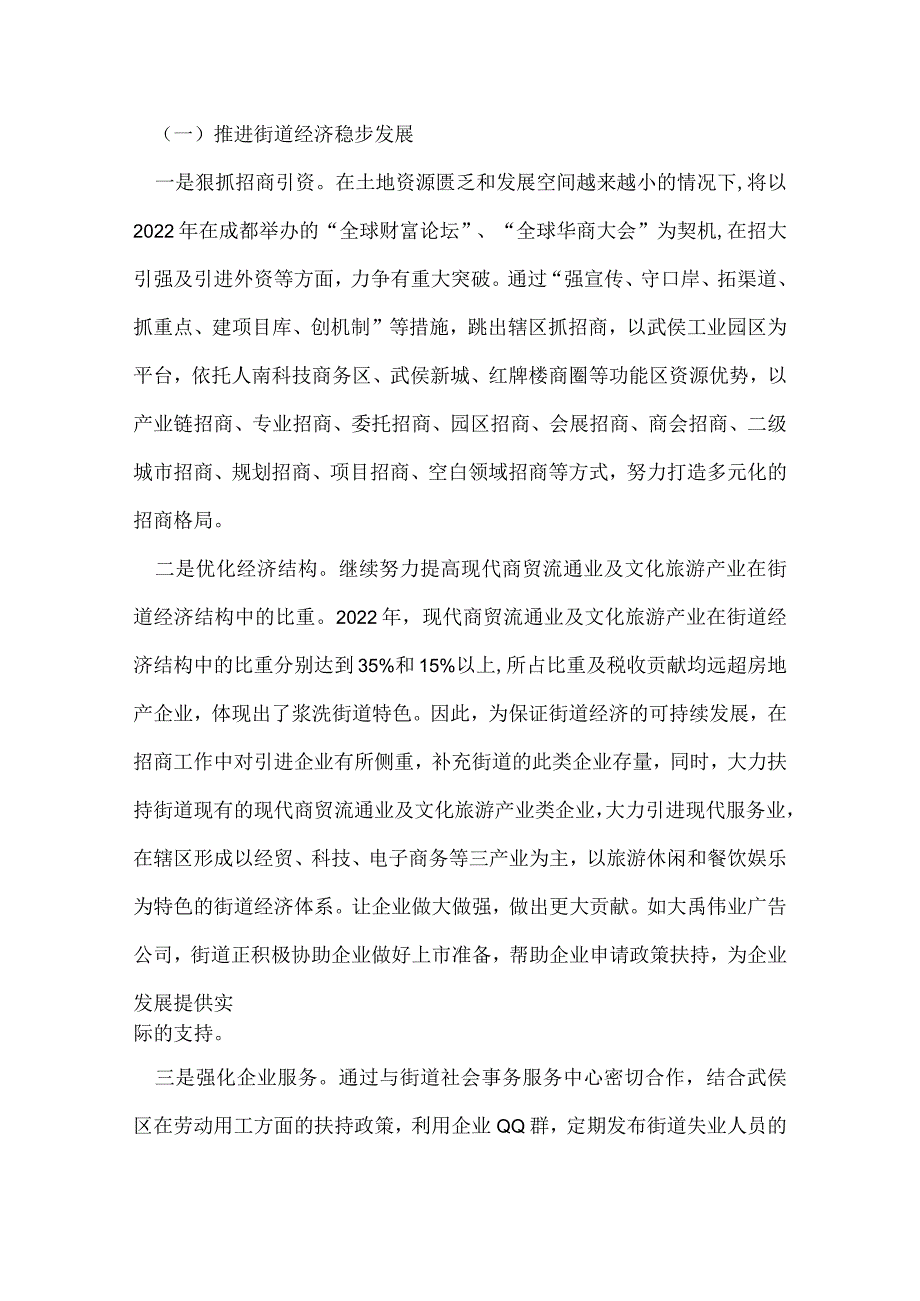 （一）推进街道经济稳步发展

一是狠抓招商引资。在土地资源匮乏和发展空间越来越小的情况下，将以2022年在成都举办的“全球财富论坛”、“全球华商大会”为契机，在招大引强及引进外资等方面，力争有重大突破。通过“强宣传、守口岸、拓渠道、抓重点、建项目库、创机制”等措施，跳出辖区抓招商，以武侯工业园区为平台，依托人南科技商务区、武侯新城、红牌楼商圈等功能区资源优势，以产业链招商、专业招商、委托招商、园区招商、会展招商、商会招商、二级城市招商、规划招商、项目招商、空白领域招商等方式，努力打造多元化的招商格局。

二是优化经济结构。继续努力提高现代商贸流通业及文化旅游产业在街道经济结构中的比重。2022年，现代商贸流通业及文化旅游产业在街道经济结构中的比重分别达到35%和15%以上，所占比重及税收贡献均远超房地产企业，体现出了浆洗街道特色。因此，为保证街道经济的可持续发展，在招商工作中对引进企业有所侧重，补充街道的此类企业存量，同时，大力扶持街道现有的现代商贸流通业及文化旅游产业类企业，大力引进现代服务业，在辖区形成以经贸、科技、电子商务等三产业为主，以旅游休闲和餐饮娱乐为特色的街道经济体系。让企业做大做强，做出更大贡献。如大禹伟业广告公司，街道正积极协助企业做好上市准备，帮助企业申请政策扶持，为企业发展提供实际的支持。

三是强化企业服务。通过与街道社会事务服务中心密切合作，结合武侯区在劳动用工方面的扶持政策，利用企业QQ群，定期发布街道失业人员的